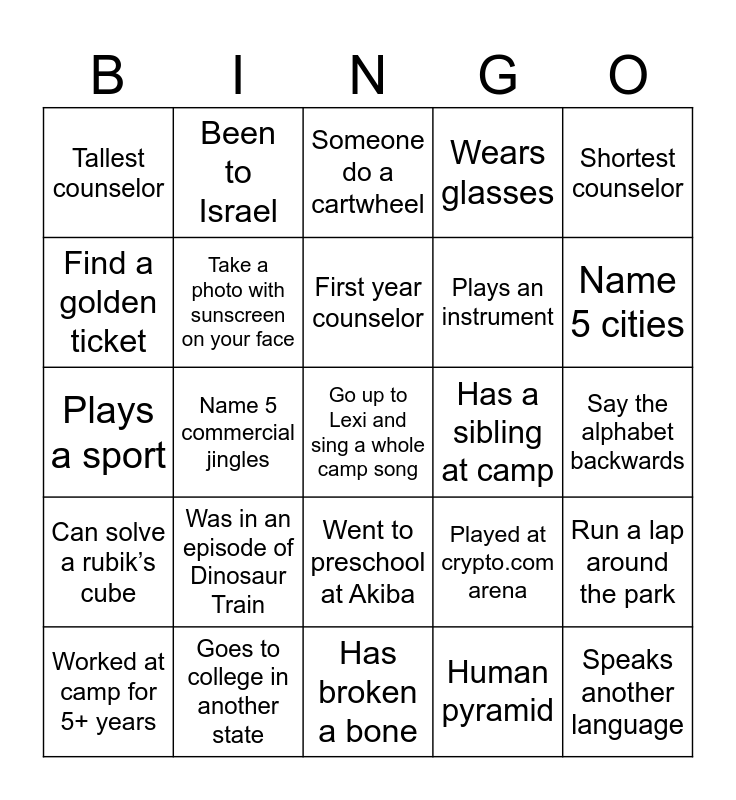 | B | I | N | G | O |
|---|---|---|---|---|
| Tallest counselor | Been to Israel | Someone do a cartwheel | Wears glasses | Shortest counselor |
| Find a golden ticket | Take a photo with sunscreen on your face | First year counselor | Plays an instrument | Name 5 cities |
| Plays a sport | Name 5 commercial jingles | Go up to Lexi and sing a whole camp song | Has a sibling at camp | Say the alphabet backwards |
| Can solve a rubik's cube | Was in an episode of Dinosaur Train | Went to preschool at Akiba | Played at crypto.com arena | Run a lap around the park |
| Worked at camp for 5+ years | Goes to college in another state | Has broken a bone | Human pyramid | Speaks another language |